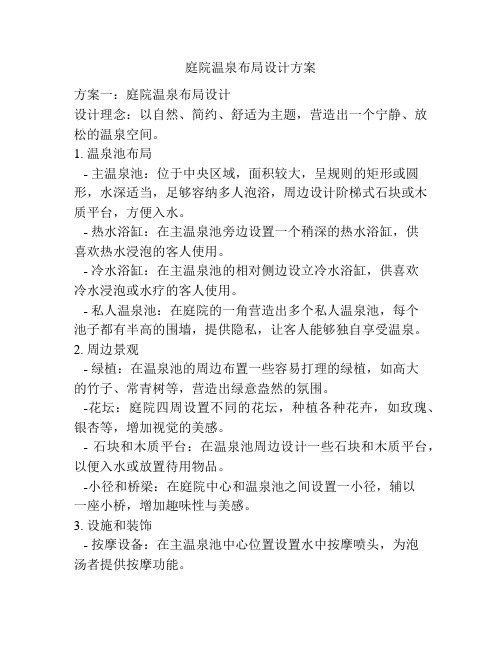 庭院温泉布局设计方案

方案一：庭院温泉布局设计
设计理念：以自然、简约、舒适为主题，营造出一个宁静、放松的温泉空间。
1. 温泉池布局
- 主温泉池：位于中央区域，面积较大，呈规则的矩形或圆形，水深适当，足够容纳多人泡浴，周边设计阶梯式石块或木质平台，方便入水。
- 热水浴缸：在主温泉池旁边设置一个稍深的热水浴缸，供喜欢热水浸泡的客人使用。
- 冷水浴缸：在主温泉池的相对侧边设立冷水浴缸，供喜欢冷水浸泡或水疗的客人使用。
- 私人温泉池：在庭院的一角营造出多个私人温泉池，每个池子都有半高的围墙，提供隐私，让客人能够独自享受温泉。
2. 周边景观
- 绿植：在温泉池的周边布置一些容易打理的绿植，如高大的竹子、常青树等，营造出绿意盎然的氛围。
-花坛：庭院四周设置不同的花坛，种植各种花卉，如玫瑰、银杏等，增加视觉的美感。
- 石块和木质平台：在温泉池周边设计一些石块和木质平台，以便入水或放置待用物品。
-小径和桥梁：在庭院中心和温泉池之间设置一小径，辅以一座小桥，增加趣味性与美感。
3. 设施和装饰
- 按摩设备：在主温泉池中心位置设置水中按摩喷头，为泡汤者提供按摩功能。